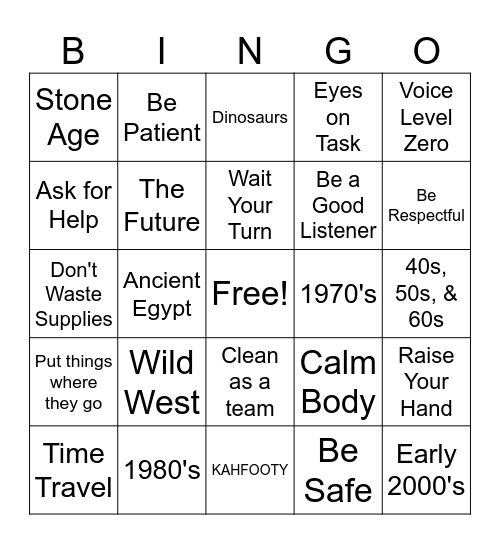 | B | I | N | G | O |
|---|---|---|---|---|
| Stone Age | Be Patient | Dinosaurs | Eyes on Task | Voice Level Zero |
| Ask for Help | The Future | Wait Your Turn | Be a Good Listener | Be Respectful |
| Don't Waste Supplies | Ancient Egypt | Free! | 1970's | 40s, 50s, & 60s |
| Put things where they go | Wild West | Clean as a team | Calm Body | Raise Your Hand |
| Time Travel | 1980's | KAHFOOTY | Be Safe | Early 2000's |